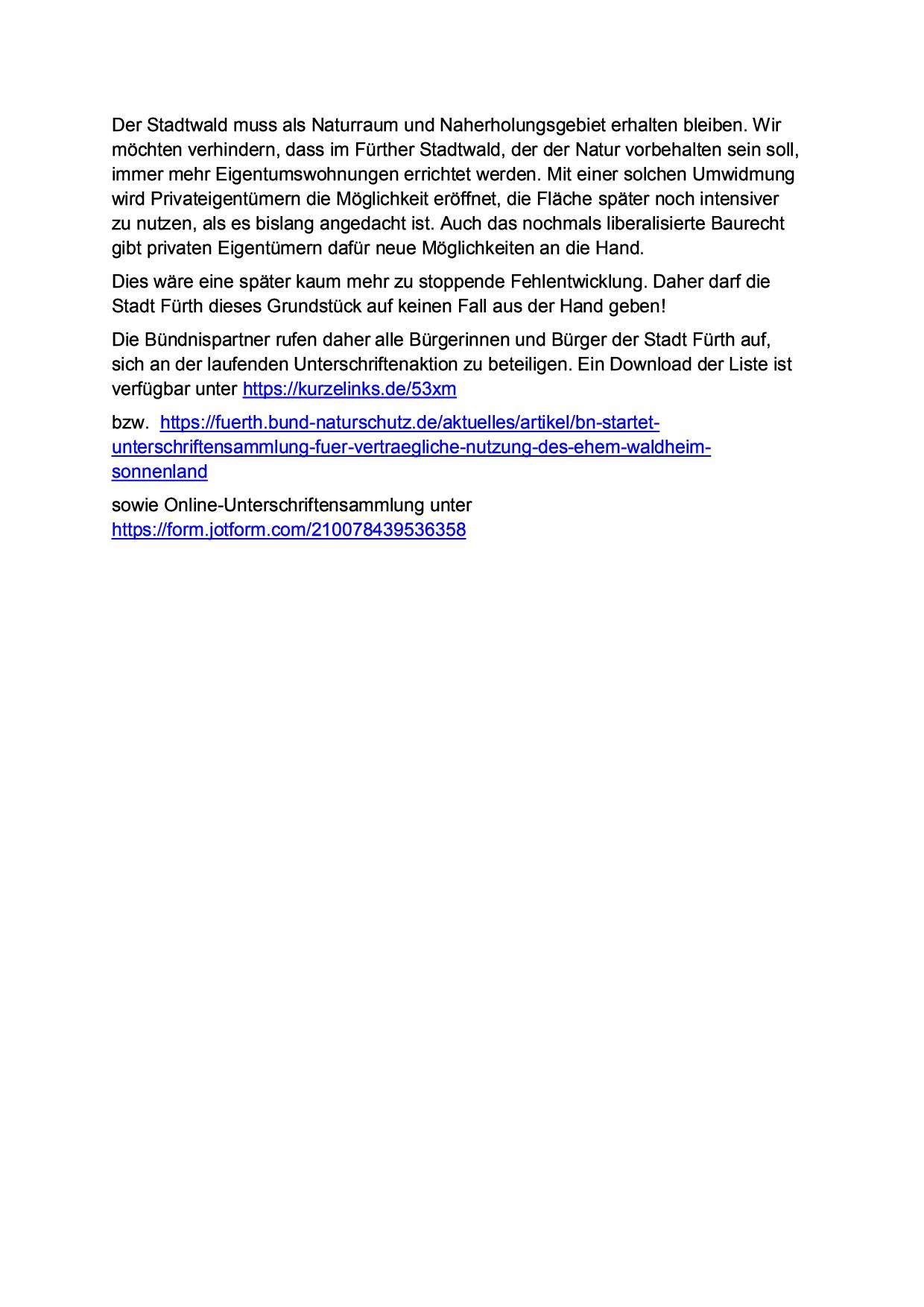 Der Stadtwald muss als Naturraum und Naherholungsgebiet erhalten bleiben. Wir möchten verhindern, dass im Fürther Stadtwald, der der Natur vorbehalten sein soll, immer mehr Eigentumswohnungen errichtet werden. Mit einer solchen Umwidmung wird Privateigentümern die Möglichkeit eröffnet, die Fläche später noch intensiver zu nutzen, als es bislang angedacht ist. Auch das nochmals liberalisierte Baurecht gibt privaten Eigentümern dafür neue Möglichkeiten an die Hand.

Dies wäre eine später kaum mehr zu stoppende Fehlentwicklung. Daher darf die Stadt Fürth dieses Grundstück auf keinen Fall aus der Hand geben!

Die Bündnispartner rufen daher alle Bürgerinnen und Bürger der Stadt Fürth auf, sich an der laufenden Unterschriftenaktion zu beteiligen. Ein Download der Liste ist verfügbar unter https://kurzelinks.de/53xm

bzw. https://fuerth.bund-naturschutz.de/aktuelles/artikel/bn-startet-unterschriftensammlung-fuer-vertraegliche-nutzung-des-ehem-waldheim-sonnenland

sowie Online-Unterschriftensammlung unter https://form.jotform.com/210078439536358